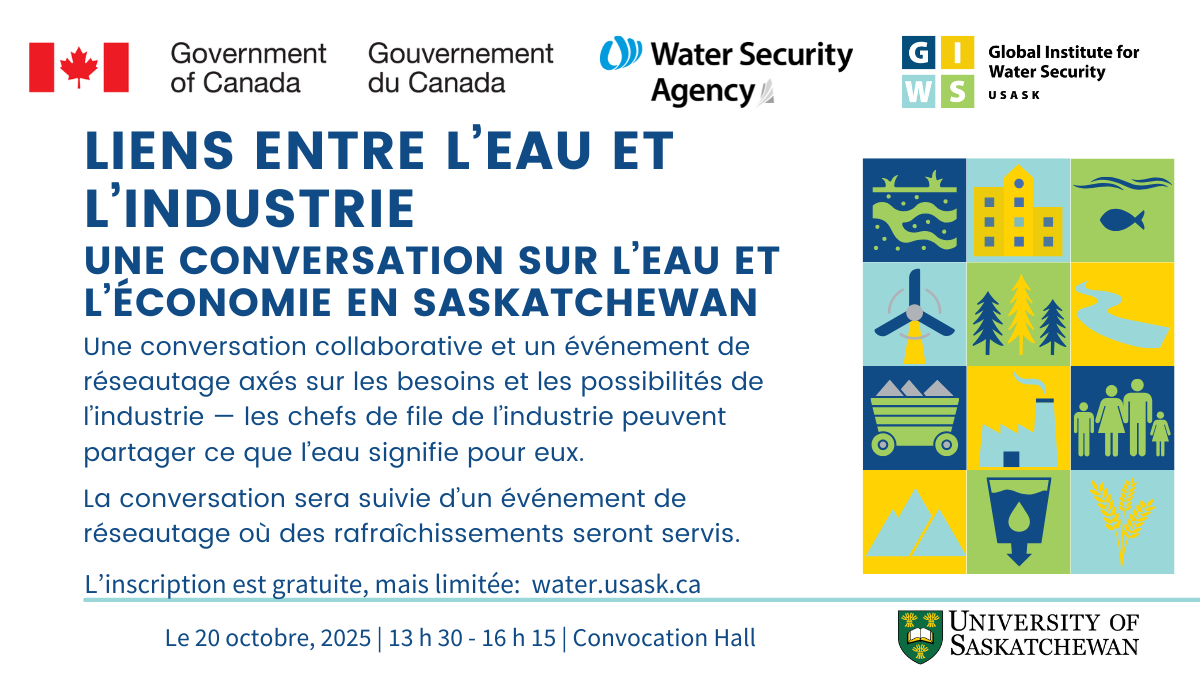 Government of Canada
Gouvernement du Canada

Water Security Agency

G I W S
Global Institute for Water Security
USASK

LIENS ENTRE L'EAU ET L'INDUSTRIE
UNE CONVERSATION SUR L'EAU ET L'ÉCONOMIE EN SASKATCHEWAN

Une conversation collaborative et un événement de réseautage axés sur les besoins et les possibilités de l'industrie — les chefs de file de l'industrie peuvent partager ce que l'eau signifie pour eux.

La conversation sera suivie d'un événement de réseautage où des rafraîchissements seront servis.

L'inscription est gratuite, mais limitée: water.usask.ca

Le 20 octobre, 2025 | 13 h 30 - 16 h 15 | Convocation Hall

UNIVERSITY OF SASKATCHEWAN